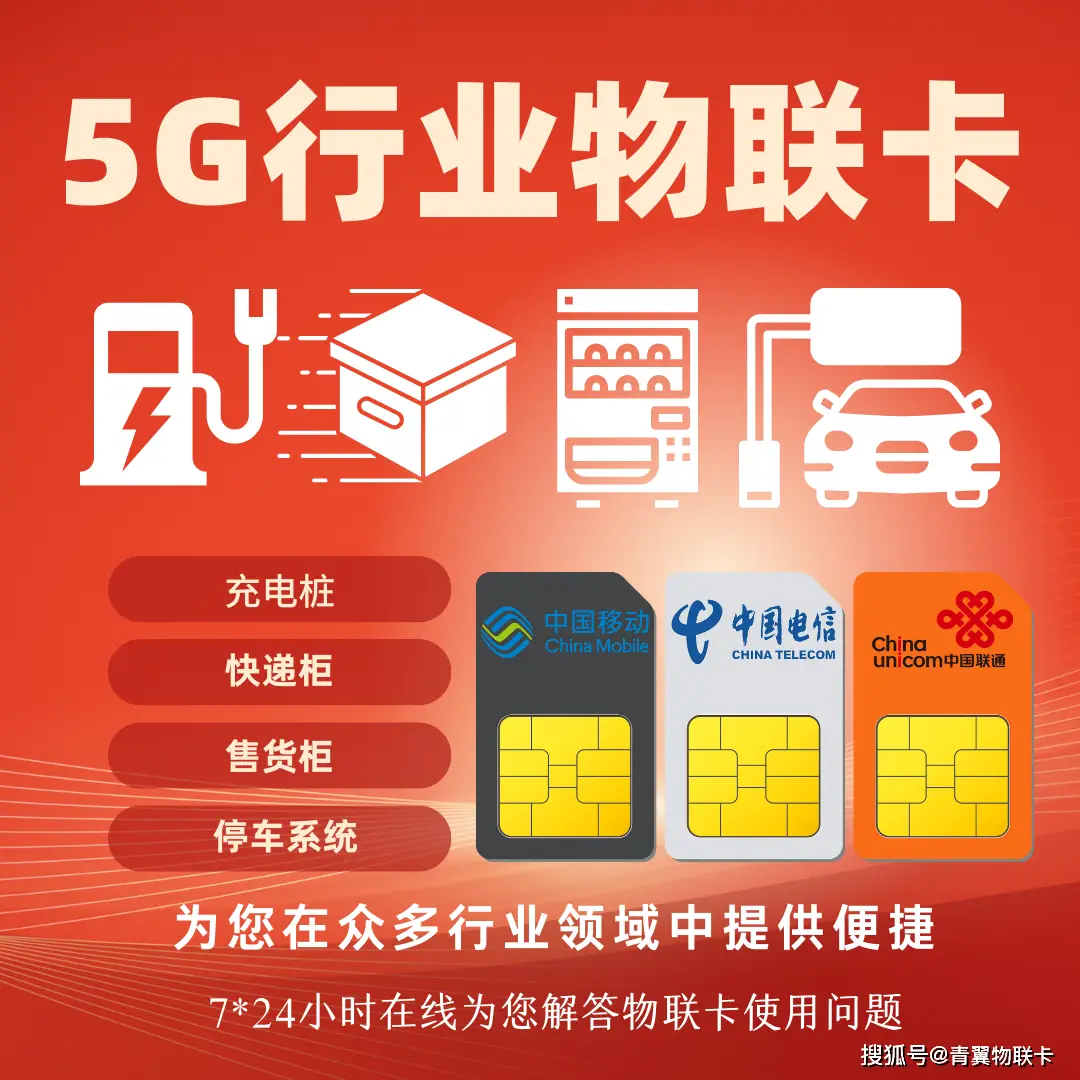 5G行业物联卡

充电桩

快递柜

售货柜

停车系统

中国移动 China Mobile

中国电信 CHINA TELECOM

China unicom中国联通

为您在众多行业领域中提供便捷

7*24小时在线为您解答物联卡使用问题

搜狐号@青翼物联卡